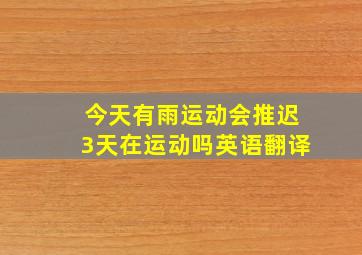 今天有雨运动会推迟
3天在运动吗英语翻译